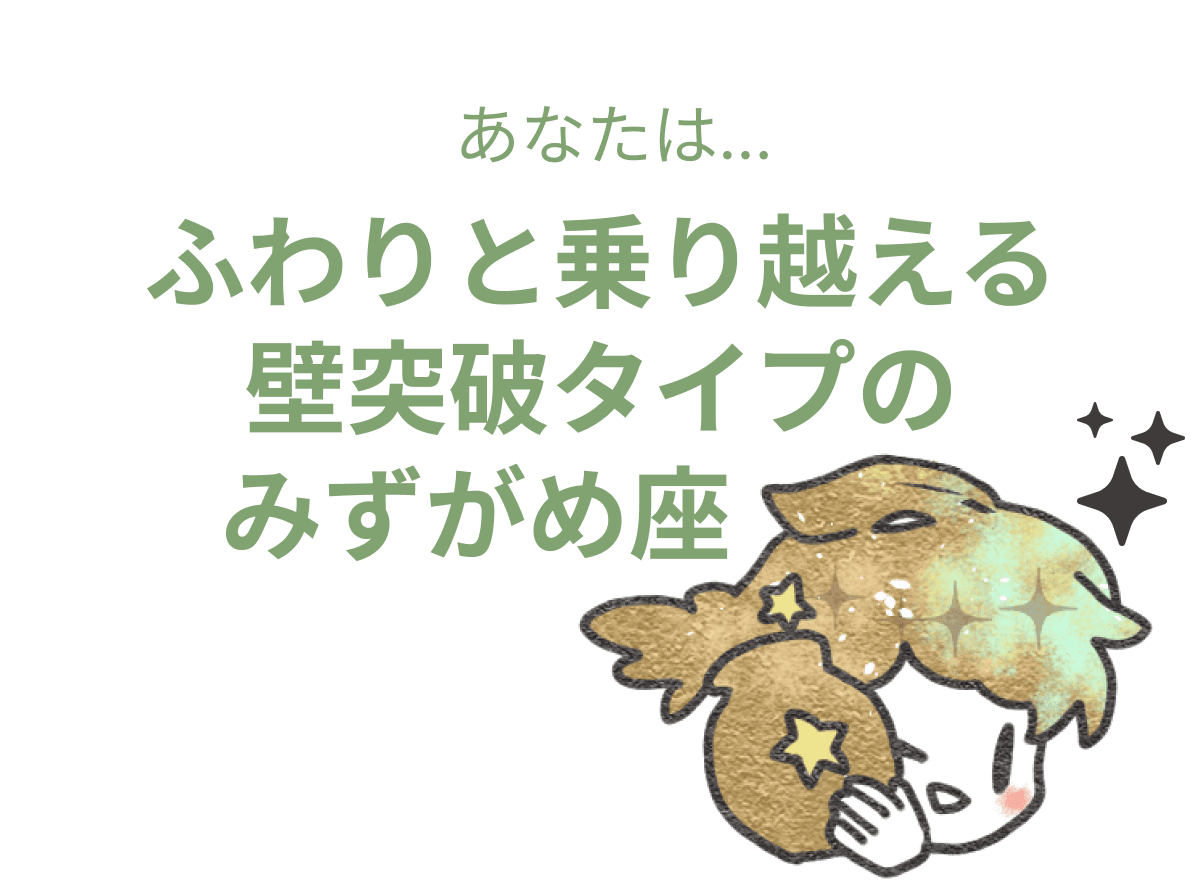 あなたは...

ふわりと乗り越える
壁突破タイプの
みずがめ座